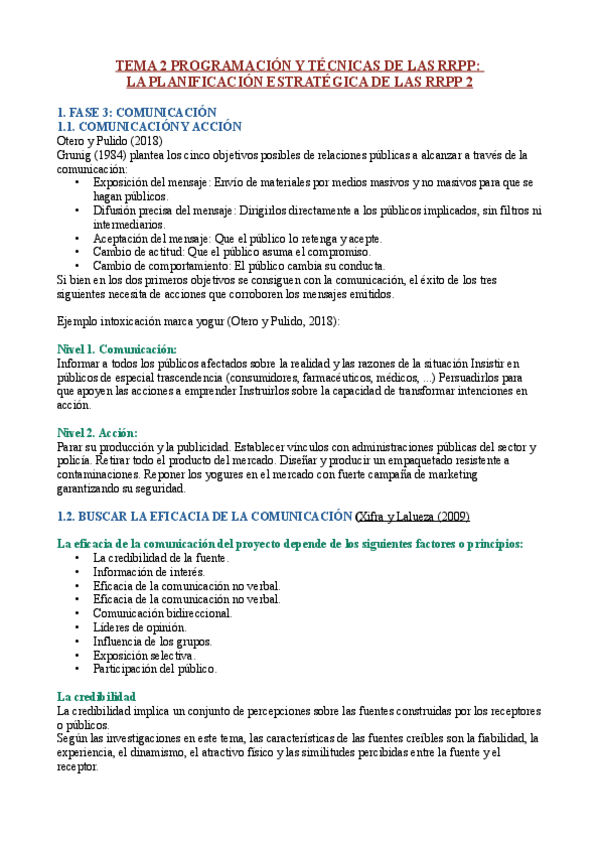 TEMA 2 PROGRAMACIÓN Y TÉCNICAS DE LAS RRPP: LA PLANIFICACIÓN ESTRATÉGICA DE LAS RRPP 2

1. FASE 3: COMUNICACIÓN
1.1. COMUNICACIÓN Y ACCIÓN
Otero y Pulido (2018)
Grunig (1984) plantea los cinco objetivos posibles de relaciones públicas a alcanzar a través de la comunicación:
• Exposición del mensaje: Envío de materiales por medios masivos y no masivos para que se hagan públicos.
• Difusión precisa del mensaje: Dirigirlos directamente a los públicos implicados, sin filtros ni intermediarios.
• Aceptación del mensaje: Que el público lo retenga y acepte.
• Cambio de actitud: Que el público asuma el compromiso.
• Cambio de comportamiento: El público cambia su conducta.
Si bien en los dos primeros objetivos se consiguen con la comunicación, el éxito de los tres siguientes necesita de acciones que corroboren los mensajes emitidos.

Ejemplo intoxicación marca yogur (Otero y Pulido, 2018):

Nivel 1. Comunicación:
Informar a todos los públicos afectados sobre la realidad y las razones de la situación Insistir en públicos de especial trascendencia (consumidores, farmacéuticos, médicos, ...) Persuadirlos para que apoyen las acciones a emprender Instruirlos sobre la capacidad de transformar intenciones en acción.

Nivel 2. Acción:
Parar su producción y la publicidad. Establecer vínculos con administraciones públicas del sector y policía. Retirar todo el producto del mercado. Diseñar y producir un empaquetado resistente a contaminaciones. Reponer los yogures en el mercado con fuerte campaña de marketing garantizando su seguridad.

1.2. BUSCAR LA EFICACIA DE LA COMUNICACIÓN (Xifra y Lalueza (2009)

La eficacia de la comunicación del proyecto depende de los siguientes factores o principios:
• La credibilidad de la fuente.
• Información de interés.
• Eficacia de la comunicación no verbal.
• Eficacia de la comunicación no verbal.
• Comunicación bidireccional.
• Líderes de opinión.
• Influencia de los grupos.
• Exposición selectiva.
• Participación del público.

La credibilidad
La credibilidad implica un conjunto de percepciones sobre las fuentes construidas por los receptores o públicos.
Según las investigaciones en este tema, las características de las fuentes creíbles son la fiabilidad, la experiencia, el dinamismo, el atractivo físico y las similitudes percibidas entre la fuente y el receptor.